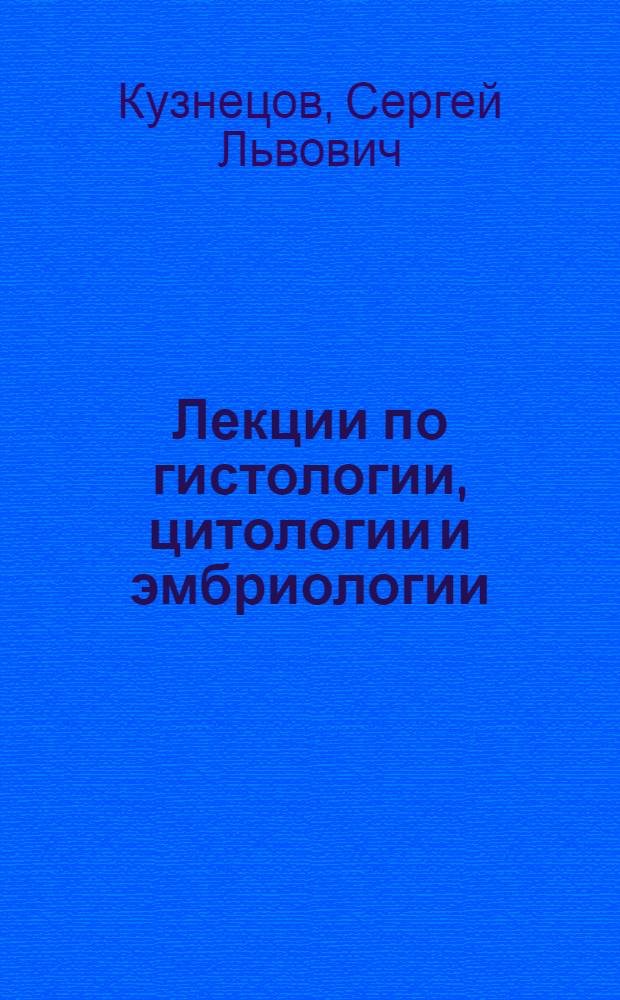 Кузнецов, Сергей Львович

Лекции по гистологии, цитологии и эмбриологии